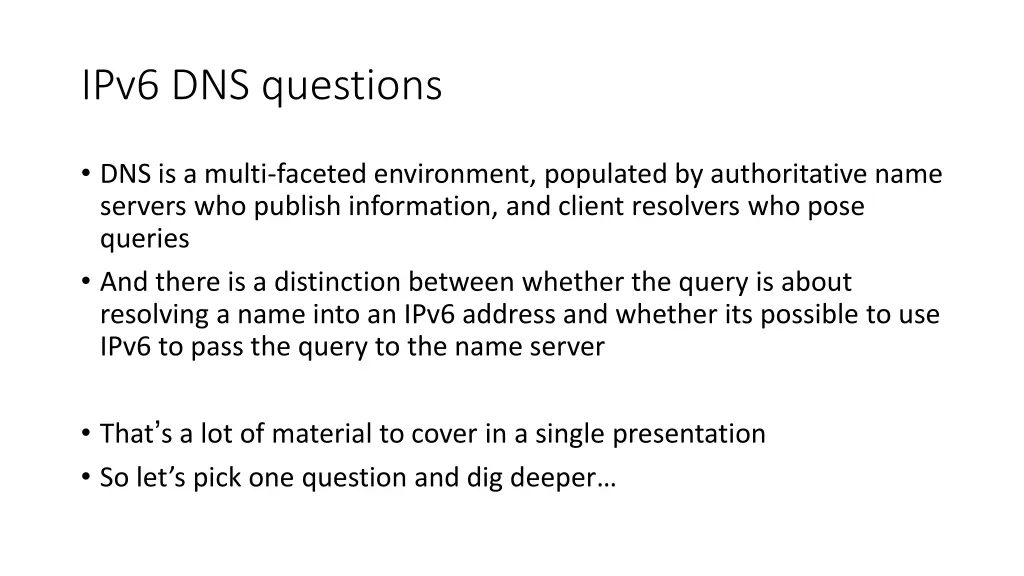 IPv6 DNS questions

• DNS is a multi-faceted environment, populated by authoritative name servers who publish information, and client resolvers who pose queries
• And there is a distinction between whether the query is about resolving a name into an IPv6 address and whether its possible to use IPv6 to pass the query to the name server

• That's a lot of material to cover in a single presentation
• So let's pick one question and dig deeper…